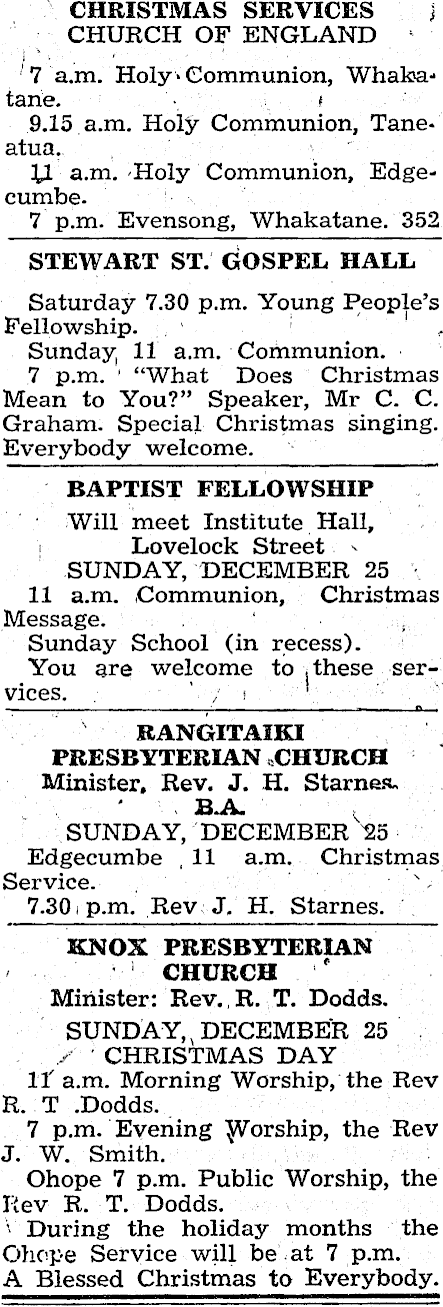 CHRISTMAS SERVICES
CHURCH OF ENGLAND

7 a.m. Holy Communion, Whakatane.

9.15 a.m. Holy Communion, Taneatua.

11 a.m. Holy Communion, Edgecumbe.

7 p.m. Evensong, Whakatane. 352

STEWART ST. GOSPEL HALL

Saturday 7.30 p.m. Young People's Fellowship.

Sunday 11 a.m. Communion.

7 p.m. "What Does Christmas Mean to You?" Speaker, Mr C. C. Graham. Special Christmas singing. Everybody welcome.

BAPTIST FELLOWSHIP

Will meet Institute Hall,
Lovelock Street
SUNDAY, DECEMBER 25

11 a.m. Communion, Christmas Message.

Sunday School (in recess).

You are welcome to these services.

RANGITAIKI
PRESBYTERIAN CHURCH
Minister, Rev. J. H. Starnes.
B.A.
SUNDAY, DECEMBER 25

Edgecumbe 11 a.m. Christmas Service.

7.30 p.m. Rev J. H. Starnes.

KNOX PRESBYTERIAN
CHURCH
Minister: Rev. R. T. Dodds.
SUNDAY, DECEMBER 25
CHRISTMAS DAY

11 a.m. Morning Worship, the Rev R. T .Dodds.

7 p.m. Evening Worship, the Rev J. W. Smith.

Ohope 7 p.m. Public Worship, the Rev R. T. Dodds.

During the holiday months the Ohope Service will be at 7 p.m.

A Blessed Christmas to Everybody.